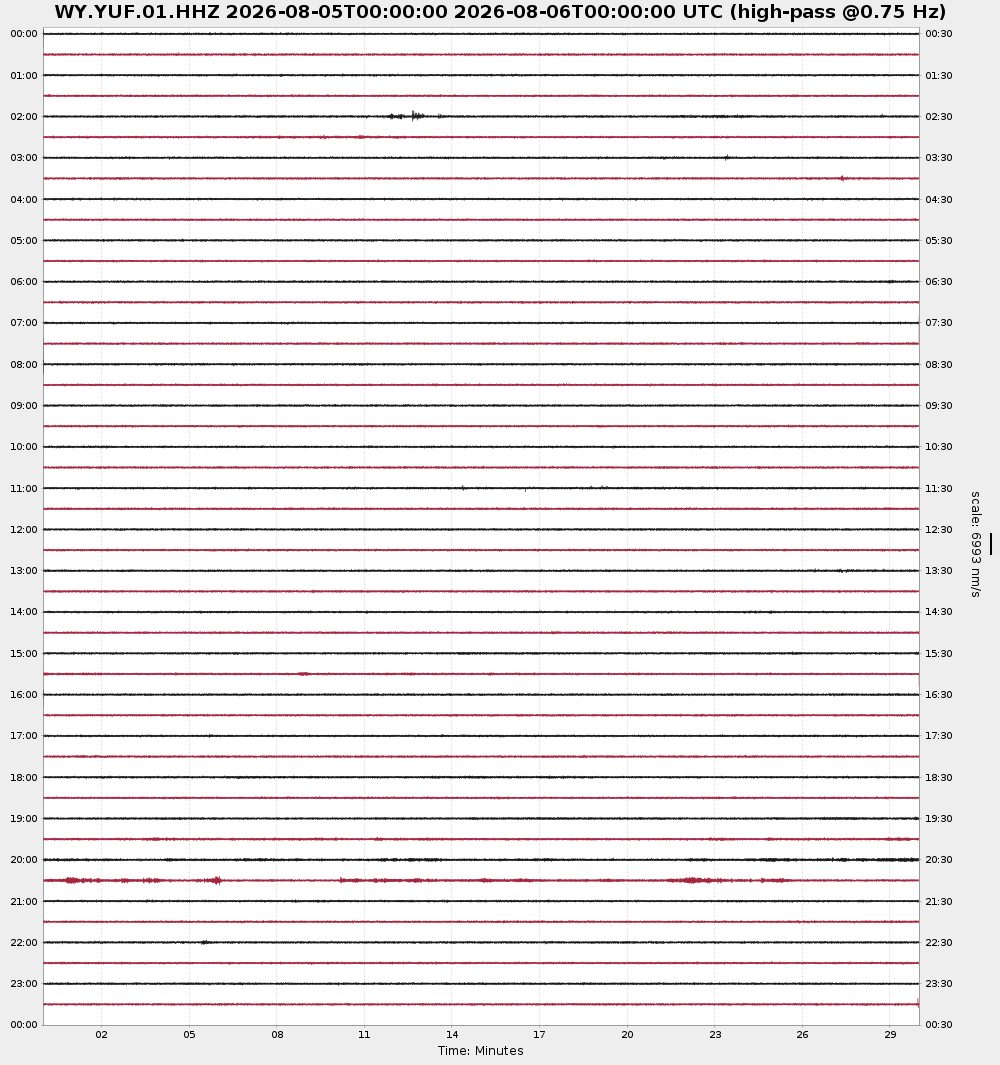 WY.YUF.01.HHZ 2026-08-05T00:00:00 2026-08-06T00:00:00 UTC (high-pass @0.75 Hz)

00:00
01:00
02:00
03:00
04:00
05:00
06:00
07:00
08:00
09:00
10:00
11:00
12:00
13:00
14:00
15:00
16:00
17:00
18:00
19:00
20:00
21:00
22:00
23:00
00:00

00:30
01:30
02:30
03:30
04:30
05:30
06:30
07:30
08:30
09:30
10:30
11:30
12:30
13:30
14:30
15:30
16:30
17:30
18:30
19:30
20:30
21:30
22:30
23:30
00:30

scale: 6993 nm/s

02 05 08 11 14 17 20 23 26 29
Time: Minutes